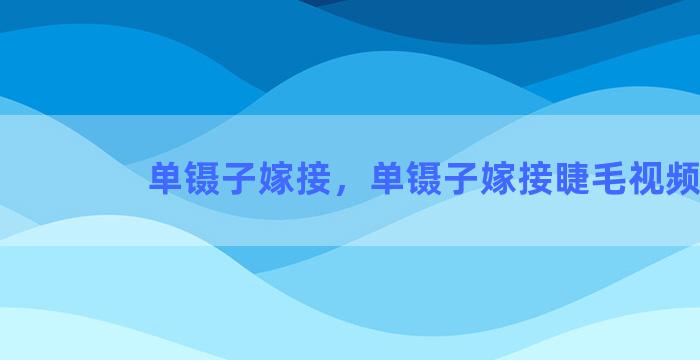 单镊子嫁接，单镊子嫁接睫毛视频